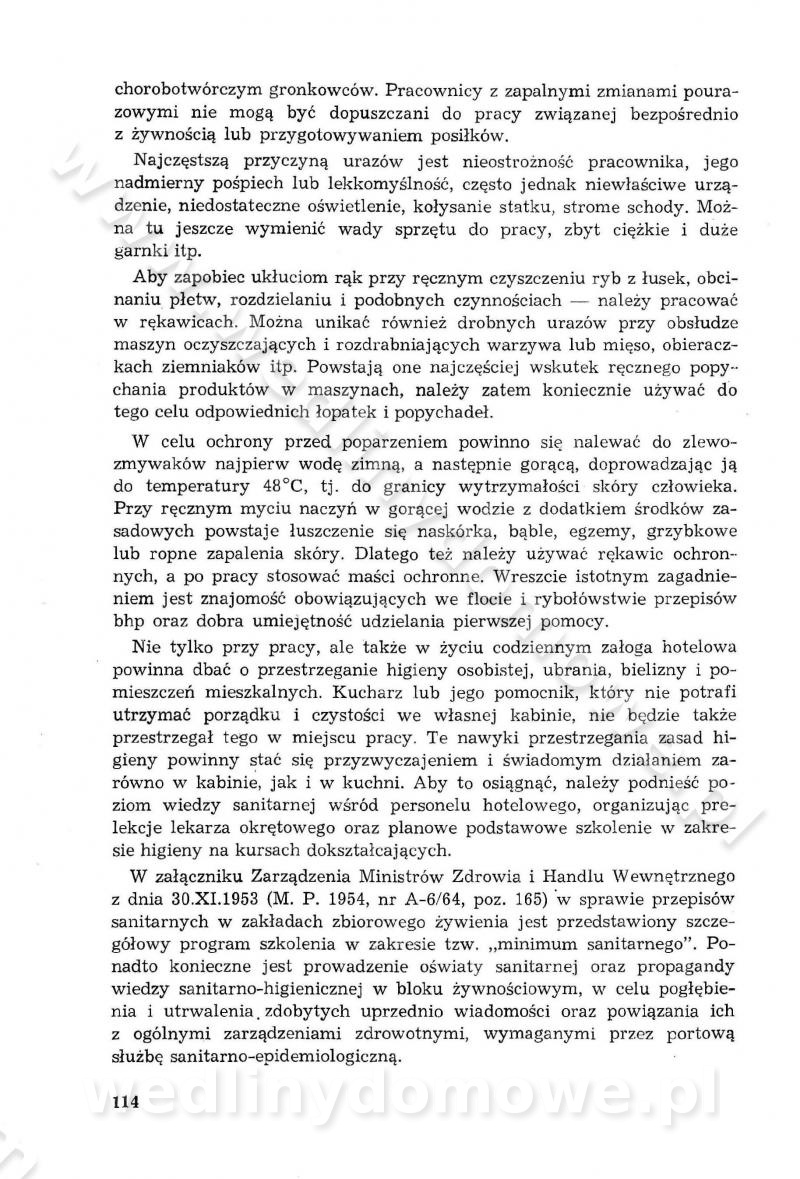 chorobotwórczym gronkowców. Pracownicy z zapalnymi zmianami pourazowymi nie mogą być dopuszczani do pracy związanej bezpośrednio z żywnością lub przygotowywaniem posiłków.

Najczęstszą przyczyną urazów jest nieostrożność pracownika, jego nadmierny pośpiech lub lekkomyślność, często jednak niewłaściwe urządzenie, niedostateczne oświetlenie, kołysanie statku, strome schody. Można tu jeszcze wymienić wady sprzętu do pracy, zbyt ciężkie i duże garnki itp.

Aby zapobiec ukłuciom rąk przy ręcznym czyszczeniu ryb z łusek, obcinaniu płetw, rozdzielaniu i podobnych czynnościach — należy pracować w rękawicach. Można unikać również drobnych urazów przy obsłudze maszyn oczyszczających i rozdrabniających warzywa lub mięso, obieraczkach ziemniaków itp. Powstają one najczęściej wskutek ręcznego popychania produktów w maszynach, należy zatem koniecznie używać do tego celu odpowiednich łopatek i popychadeł.

W celu ochrony przed poparzeniem powinno się nalewać do zlewozmywaków najpierw wodę zimną, a następnie gorącą, doprowadzając ją do temperatury 48°C, tj. do granicy wytrzymałości skóry człowieka. Przy ręcznym myciu naczyń w gorącej wodzie z dodatkiem środków zasadowych powstaje łuszczenie się naskórka, bąble, egzemy, grzybkowe lub ropne zapalenia skóry. Dlatego też należy używać rękawic ochronnych, a po pracy stosować maści ochronne. Wreszcie istotnym zagadnieniem jest znajomość obowiązujących we flocie i rybołówstwie przepisów bhp oraz dobra umiejętność udzielania pierwszej pomocy.

Nie tylko przy pracy, ale także w życiu codziennym załoga hotelowa powinna dbać o przestrzeganie higieny osobistej, ubrania, bielizny i pomieszczeń mieszkalnych. Kucharz lub jego pomocnik, który nie potrafi utrzymać porządku i czystości we własnej kabinie, nie będzie także przestrzegał tego w miejscu pracy. Te nawyki przestrzegania zasad higieny powinny stać się przyzwyczajeniem i świadomym działaniem zarówno w kabinie, jak i w kuchni. Aby to osiągnąć, należy podnieść poziom wiedzy sanitarnej wśród personelu hotelowego, organizując prelekcje lekarza okrętowego oraz planowe podstawowe szkolenie w zakresie higieny na kursach dokształcających.

W załączniku Zarządzenia Ministrów Zdrowia i Handlu Wewnętrznego z dnia 30.XI.1953 (M. P. 1954, nr A-6/64, poz. 165) w sprawie przepisów sanitarnych w zakładach zbiorowego żywienia jest przedstawiony szczegółowy program szkolenia w zakresie tzw. „minimum sanitarnego". Ponadto konieczne jest prowadzenie oświaty sanitarnej oraz propagandy wiedzy sanitarno-higienicznej w bloku żywnościowym, w celu pogłębienia i utrwalenia zdobytych uprzednio wiadomości oraz powiązania ich z ogólnymi zarządzeniami zdrowotnymi, wymaganymi przez portową służbę sanitarno-epidemiologiczną.

114

wedlinydomowe.pl